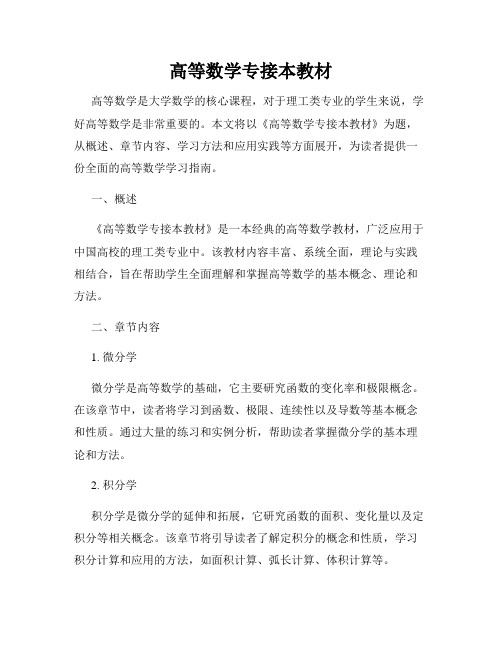 高等数学专接本教材

高等数学是大学数学的核心课程，对于理工类专业的学生来说，学好高等数学是非常重要的。本文将以《高等数学专接本教材》为题，从概述、章节内容、学习方法和应用实践等方面展开，为读者提供一份全面的高等数学学习指南。

一、概述

《高等数学专接本教材》是一本经典的高等数学教材，广泛应用于中国高校的理工类专业中。该教材内容丰富、系统全面，理论与实践相结合，旨在帮助学生全面理解和掌握高等数学的基本概念、理论和方法。

二、章节内容

1. 微分学

微分学是高等数学的基础，它主要研究函数的变化率和极限概念。在该章节中，读者将学习到函数、极限、连续性以及导数等基本概念和性质。通过大量的练习和实例分析，帮助读者掌握微分学的基本理论和方法。

2. 积分学

积分学是微分学的延伸和拓展，它研究函数的面积、变化量以及定积分等相关概念。该章节将引导读者了解定积分的概念和性质，学习积分计算和应用的方法，如面积计算、弧长计算、体积计算等。